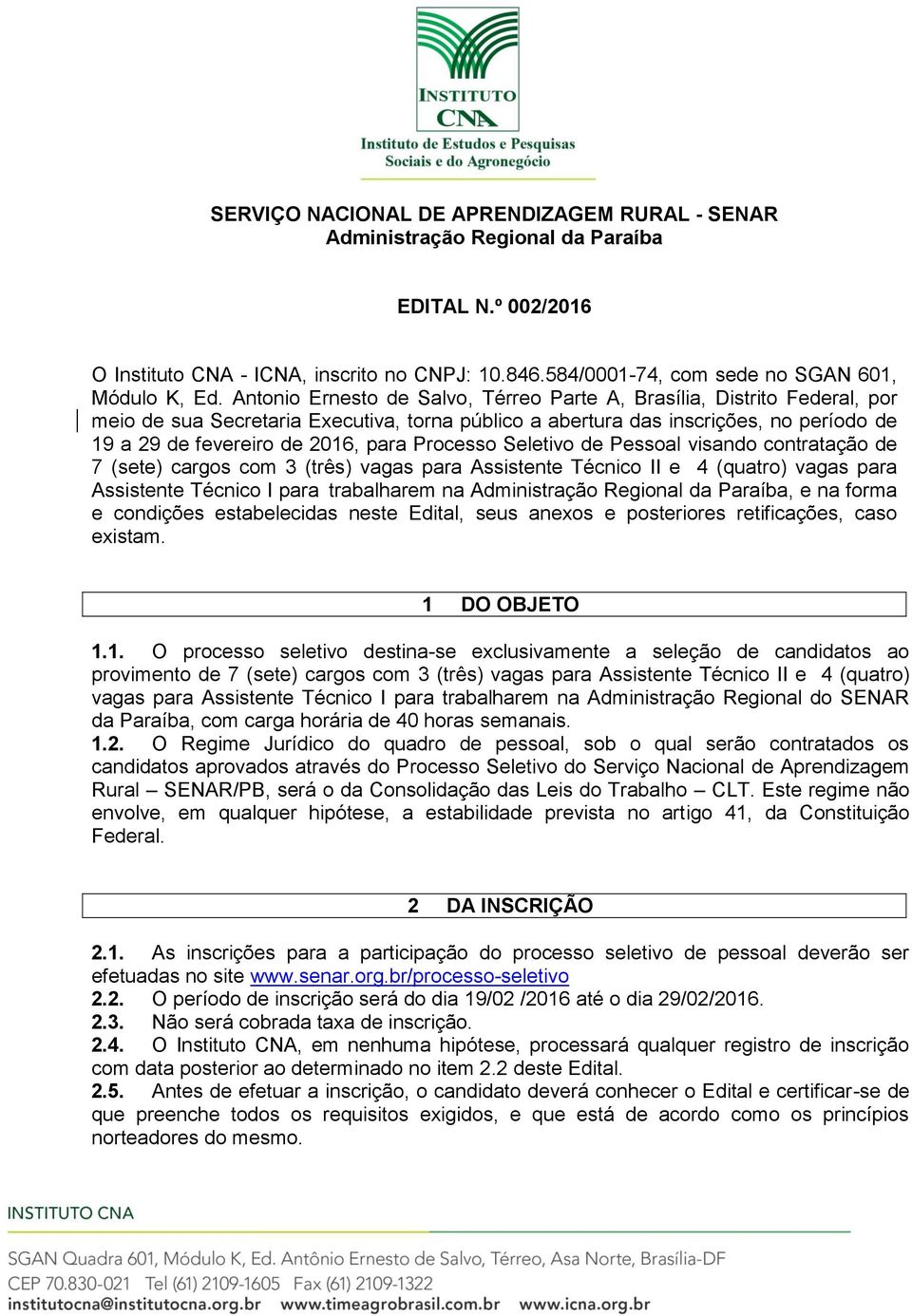 INSTITUTO CNA
Instituto de Estudos e Pesquisas Sociais e do Agronegócio

SERVIÇO NACIONAL DE APRENDIZAGEM RURAL - SENAR
Administração Regional da Paraíba

EDITAL N.º 002/2016

O Instituto CNA - ICNA, inscrito no CNPJ: 10.846.584/0001-74, com sede no SGAN 601, Módulo K, Ed. Antonio Ernesto de Salvo, Térreo Parte A, Brasília, Distrito Federal, por meio de sua Secretaria Executiva, torna público a abertura das inscrições, no período de 19 a 29 de fevereiro de 2016, para Processo Seletivo de Pessoal visando contratação de 7 (sete) cargos com 3 (três) vagas para Assistente Técnico II e 4 (quatro) vagas para Assistente Técnico I para trabalharem na Administração Regional da Paraíba, e na forma e condições estabelecidas neste Edital, seus anexos e posteriores retificações, caso existam.

1 DO OBJETO

1.1. O processo seletivo destina-se exclusivamente a seleção de candidatos ao provimento de 7 (sete) cargos com 3 (três) vagas para Assistente Técnico II e 4 (quatro) vagas para Assistente Técnico I para trabalharem na Administração Regional do SENAR da Paraíba, com carga horária de 40 horas semanais.
1.2. O Regime Jurídico do quadro de pessoal, sob o qual serão contratados os candidatos aprovados através do Processo Seletivo do Serviço Nacional de Aprendizagem Rural – SENAR/PB, será o da Consolidação das Leis do Trabalho – CLT. Este regime não envolve, em qualquer hipótese, a estabilidade prevista no artigo 41, da Constituição Federal.

2 DA INSCRIÇÃO

2.1. As inscrições para a participação do processo seletivo de pessoal deverão ser efetuadas no site www.senar.org.br/processo-seletivo
2.2. O período de inscrição será do dia 19/02 /2016 até o dia 29/02/2016.
2.3. Não será cobrada taxa de inscrição.
2.4. O Instituto CNA, em nenhuma hipótese, processará qualquer registro de inscrição com data posterior ao determinado no item 2.2 deste Edital.
2.5. Antes de efetuar a inscrição, o candidato deverá conhecer o Edital e certificar-se de que preenche todos os requisitos exigidos, e que está de acordo como os princípios norteadores do mesmo.

INSTITUTO CNA
SGAN Quadra 601, Módulo K, Ed. Antônio Ernesto de Salvo, Térreo, Asa Norte, Brasília-DF
CEP 70.830-021 Tel (61) 2109-1605 Fax (61) 2109-1322
institutocna@institutocna.org.br www.timeagrobrasil.com.br www.icna.org.br